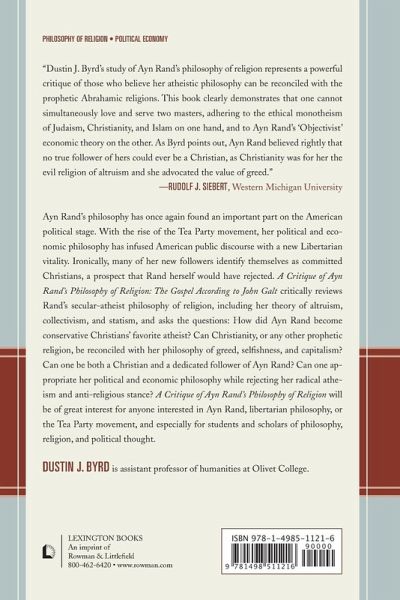 PHILOSOPHY OF RELIGION • POLITICAL ECONOMY

"Dustin J. Byrd's study of Ayn Rand's philosophy of religion represents a powerful critique of those who believe her atheistic philosophy can be reconciled with the prophetic Abrahamic religions. This book clearly demonstrates that one cannot simultaneously love and serve two masters, adhering to the ethical monotheism of Judaism, Christianity, and Islam on one hand, and to Ayn Rand's 'Objectivist' economic theory on the other. As Byrd points out, Ayn Rand believed rightly that no true follower of hers could ever be a Christian, as Christianity was for her the evil religion of altruism and she advocated the value of greed."
—RUDOLF J. SIEBERT, Western Michigan University

Ayn Rand's philosophy has once again found an important part on the American political stage. With the rise of the Tea Party movement, her political and economic philosophy has infused American public discourse with a new Libertarian vitality. Ironically, many of her new followers identify themselves as committed Christians, a prospect that Rand herself would have rejected. A Critique of Ayn Rand's Philosophy of Religion: The Gospel According to John Galt critically reviews Rand's secular-atheist philosophy of religion, including her theory of altruism, collectivism, and statism, and asks the questions: How did Ayn Rand become conservative Christians' favorite atheist? Can Christianity, or any other prophetic religion, be reconciled with her philosophy of greed, selfishness, and capitalism? Can one be both a Christian and a dedicated follower of Ayn Rand? Can one appropriate her political and economic philosophy while rejecting her radical atheism and anti-religious stance? A Critique of Ayn Rand's Philosophy of Religion will be of great interest for anyone interested in Ayn Rand, libertarian philosophy, or the Tea Party movement, and especially for students and scholars of philosophy, religion, and political thought.

DUSTIN J. BYRD is assistant professor of humanities at Olivet College.

LEXINGTON BOOKS
An imprint of
Rowman & Littlefield
800-462-6420 • www.rowman.com

ISBN 978-1-4985-1121-6
90000
9 781498 511216